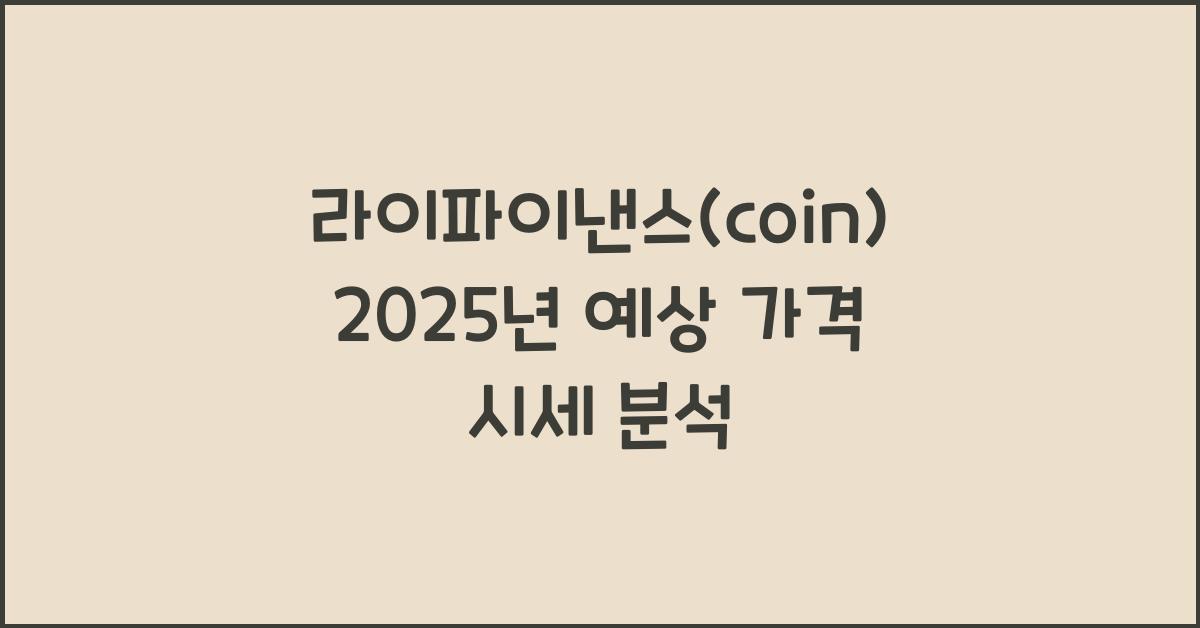 라이파이낸스(coin)
2025년 예상 가격
시세 분석